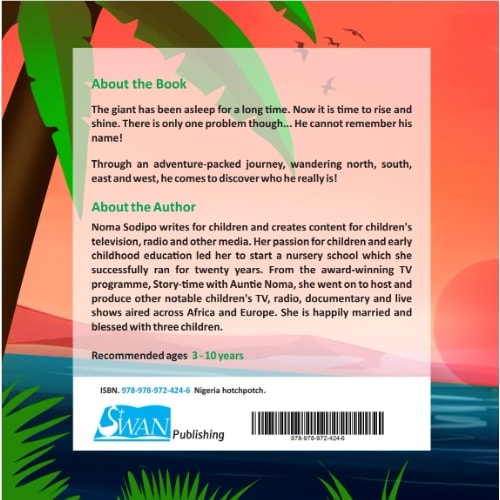 About the Book

The giant has been asleep for a long time. Now it is time to rise and shine. There is only one problem though... He cannot remember his name!

Through an adventure-packed journey, wandering north, south, east and west, he comes to discover who he really is!

About the Author

Noma Sodipo writes for children and creates content for children's television, radio and other media. Her passion for children and early childhood education led her to start a nursery school which she successfully ran for twenty years. From the award-winning TV programme, Story-time with Auntie Noma, she went on to host and produce other notable children's TV, radio, documentary and live shows aired across Africa and Europe. She is happily married and blessed with three children.

Recommended ages 3 - 10 years

ISBN. 978-978-972-424-6 Nigeria hotchpotch.

SWAN Publishing

978-978-972-424-6